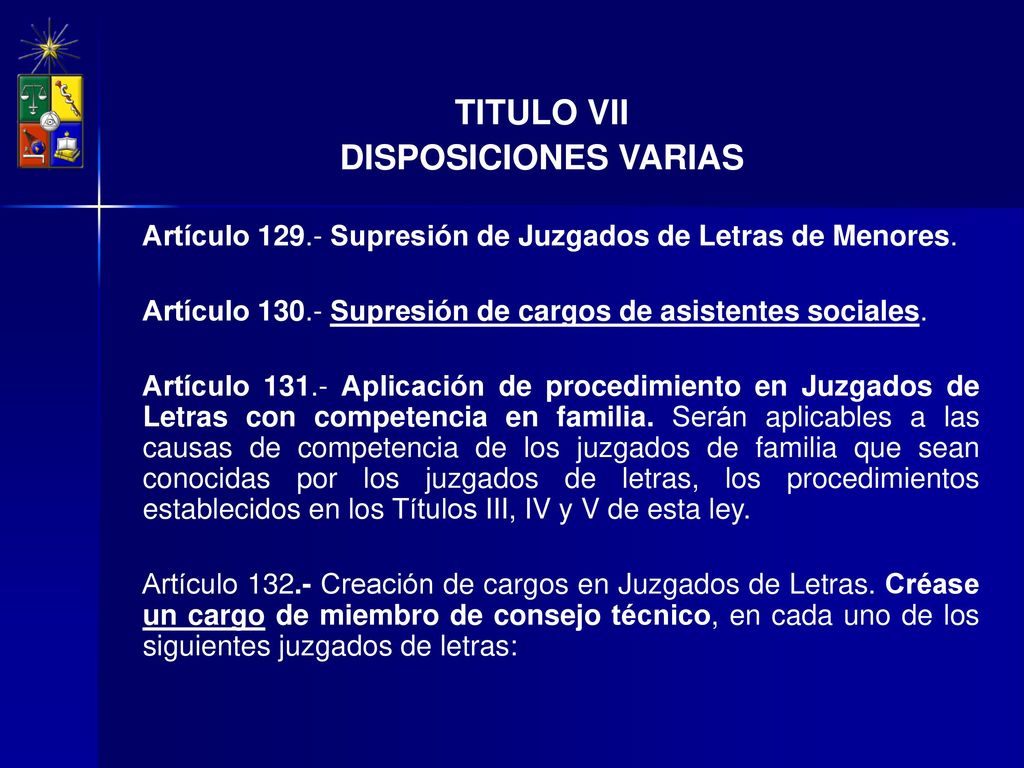 TITULO VII
DISPOSICIONES VARIAS

Artículo 129.- Supresión de Juzgados de Letras de Menores.

Artículo 130.- Supresión de cargos de asistentes sociales.

Artículo 131.- Aplicación de procedimiento en Juzgados de Letras con competencia en familia. Serán aplicables a las causas de competencia de los juzgados de familia que sean conocidas por los juzgados de letras, los procedimientos establecidos en los Títulos III, IV y V de esta ley.

Artículo 132.- Creación de cargos en Juzgados de Letras. Créase un cargo de miembro de consejo técnico, en cada uno de los siguientes juzgados de letras: